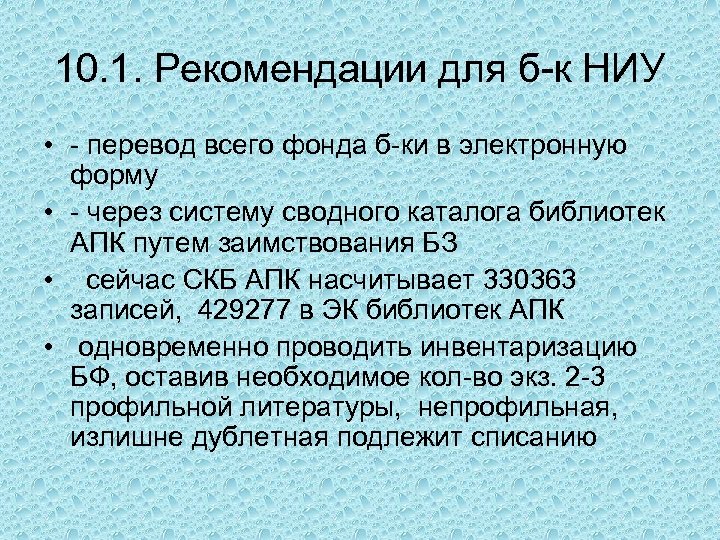 10.1. Рекомендации для б-к НИУ

• - перевод всего фонда б-ки в электронную форму

• - через систему сводного каталога библиотек АПК путем заимствования БЗ

• сейчас СКБ АПК насчитывает 330363 записей, 429277 в ЭК библиотек АПК

• одновременно проводить инвентаризацию БФ, оставив необходимое кол-во экз. 2-3 профильной литературы, непрофильная, излишне дублетная подлежит списанию